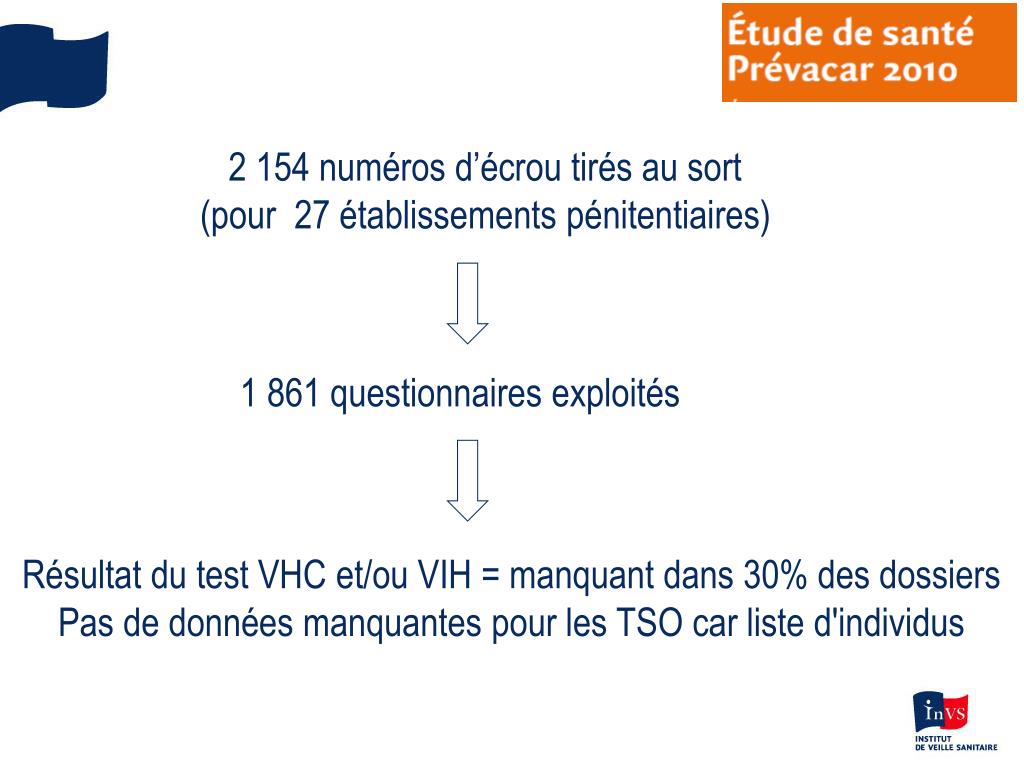 Étude de santé Prévacar 2010

2 154 numéros d’écrou tirés au sort
(pour 27 établissements pénitentiaires)

1 861 questionnaires exploités

Résultat du test VHC et/ou VIH = manquant dans 30% des dossiers
Pas de données manquantes pour les TSO car liste d'individus

InVS
INSTITUT DE VEILLE SANITAIRE